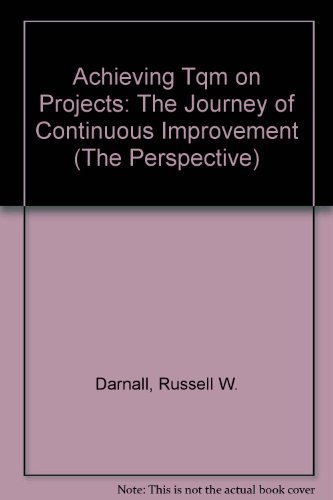 Achieving Tqm on Projects: The Journey of Continuous Improvement (The Perspective)

Darnall, Russell W.

Note: This is not the actual book cover